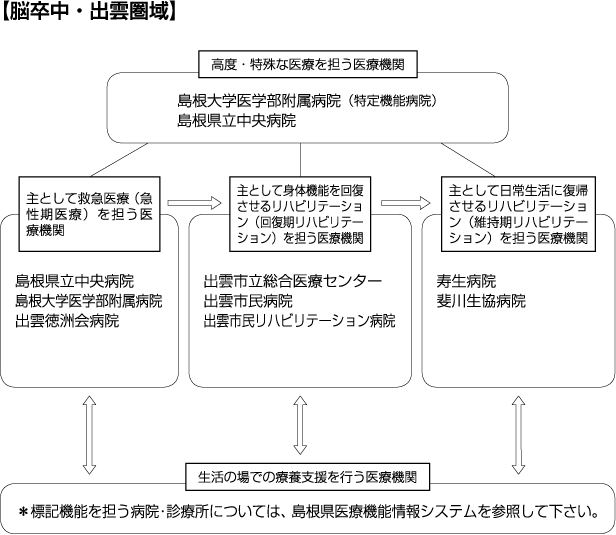 【脳卒中・出雲圏域】

高度・特殊な医療を担う医療機関

島根大学医学部附属病院（特定機能病院）
島根県立中央病院

主として救急医療（急性期医療）を担う医療機関

島根県立中央病院
島根大学医学部附属病院
出雲徳洲会病院

主として身体機能を回復させるリハビリテーション（回復期リハビリテーション）を担う医療機関

出雲市立総合医療センター
出雲市民病院
出雲市民リハビリテーション病院

主として日常生活に復帰させるリハビリテーション（維持期リハビリテーション）を担う医療機関

寿生病院
斐川生協病院

生活の場での療養支援を行う医療機関

＊標記機能を担う病院･診療所については、島根県医療機能情報システムを参照して下さい。